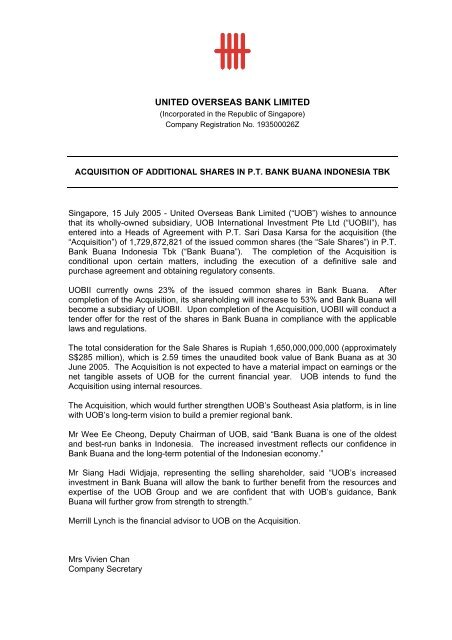 UNITED OVERSEAS BANK LIMITED
(Incorporated in the Republic of Singapore)
Company Registration No. 193500026Z

ACQUISITION OF ADDITIONAL SHARES IN P.T. BANK BUANA INDONESIA TBK

Singapore, 15 July 2005 - United Overseas Bank Limited ("UOB") wishes to announce that its wholly-owned subsidiary, UOB International Investment Pte Ltd ("UOBII"), has entered into a Heads of Agreement with P.T. Sari Dasa Karsa for the acquisition (the "Acquisition") of 1,729,872,821 of the issued common shares (the "Sale Shares") in P.T. Bank Buana Indonesia Tbk ("Bank Buana"). The completion of the Acquisition is conditional upon certain matters, including the execution of a definitive sale and purchase agreement and obtaining regulatory consents.

UOBII currently owns 23% of the issued common shares in Bank Buana. After completion of the Acquisition, its shareholding will increase to 53% and Bank Buana will become a subsidiary of UOBII. Upon completion of the Acquisition, UOBII will conduct a tender offer for the rest of the shares in Bank Buana in compliance with the applicable laws and regulations.

The total consideration for the Sale Shares is Rupiah 1,650,000,000,000 (approximately S$285 million), which is 2.59 times the unaudited book value of Bank Buana as at 30 June 2005. The Acquisition is not expected to have a material impact on earnings or the net tangible assets of UOB for the current financial year. UOB intends to fund the Acquisition using internal resources.

The Acquisition, which would further strengthen UOB's Southeast Asia platform, is in line with UOB's long-term vision to build a premier regional bank.

Mr Wee Ee Cheong, Deputy Chairman of UOB, said "Bank Buana is one of the oldest and best-run banks in Indonesia. The increased investment reflects our confidence in Bank Buana and the long-term potential of the Indonesian economy."

Mr Siang Hadi Widjaja, representing the selling shareholder, said "UOB's increased investment in Bank Buana will allow the bank to further benefit from the resources and expertise of the UOB Group and we are confident that with UOB's guidance, Bank Buana will further grow from strength to strength."

Merrill Lynch is the financial advisor to UOB on the Acquisition.

Mrs Vivien Chan
Company Secretary